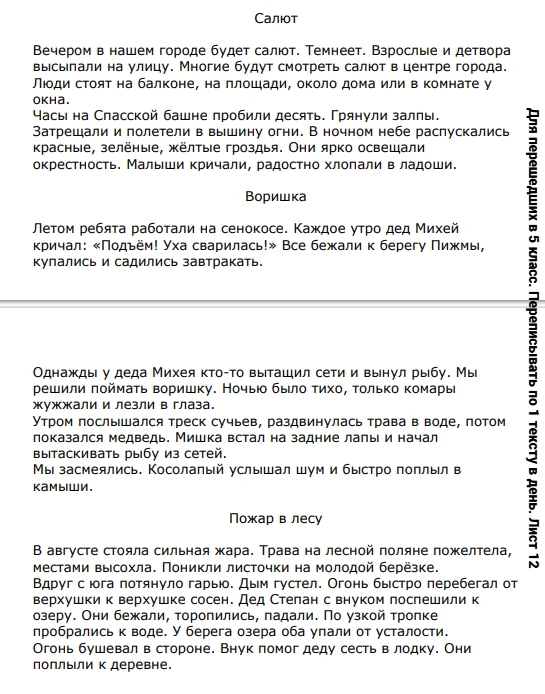 Салют

Вечером в нашем городе будет салют. Темнеет. Взрослые и детвора высыпали на улицу. Многие будут смотреть салют в центре города. Люди стоят на балконе, на площади, около дома или в комнате у окна.
Часы на Спасской башне пробили десять. Грянули залпы. Затрещали и полетели в вышину огни. В ночном небе распускались красные, зелёные, жёлтые гроздья. Они ярко освещали окрестность. Малыши кричали, радостно хлопали в ладоши.

Воришка

Летом ребята работали на сенокосе. Каждое утро дед Михей кричал: «Подъём! Уха сварилась!» Все бежали к берегу Пижмы, купались и садились завтракать.

Однажды у деда Михея кто-то вытащил сети и вынул рыбу. Мы решили поймать воришку. Ночью было тихо, только комары жужжали и лезли в глаза.
Утром послышался треск сучьев, раздвинулась трава в воде, потом показался медведь. Мишка встал на задние лапы и начал вытаскивать рыбу из сетей.
Мы засмеялись. Косолапый услышал шум и быстро поплыл в камыши.

Пожар в лесу

В августе стояла сильная жара. Трава на лесной поляне пожелтела, местами высохла. Поникли листочки на молодой берёзке.
Вдруг с юга потянуло гарью. Дым густел. Огонь быстро перебегал от верхушки к верхушке сосен. Дед Степан с внуком поспешили к озеру. Они бежали, торопились, падали. По узкой тропке пробрались к воде. У берега озера оба упали от усталости.
Огонь бушевал в стороне. Внук помог деду сесть в лодку. Они поплыли к деревне.

Для перешедших в 5 класс. Переписывать по 1 тексту в день. Лист 12